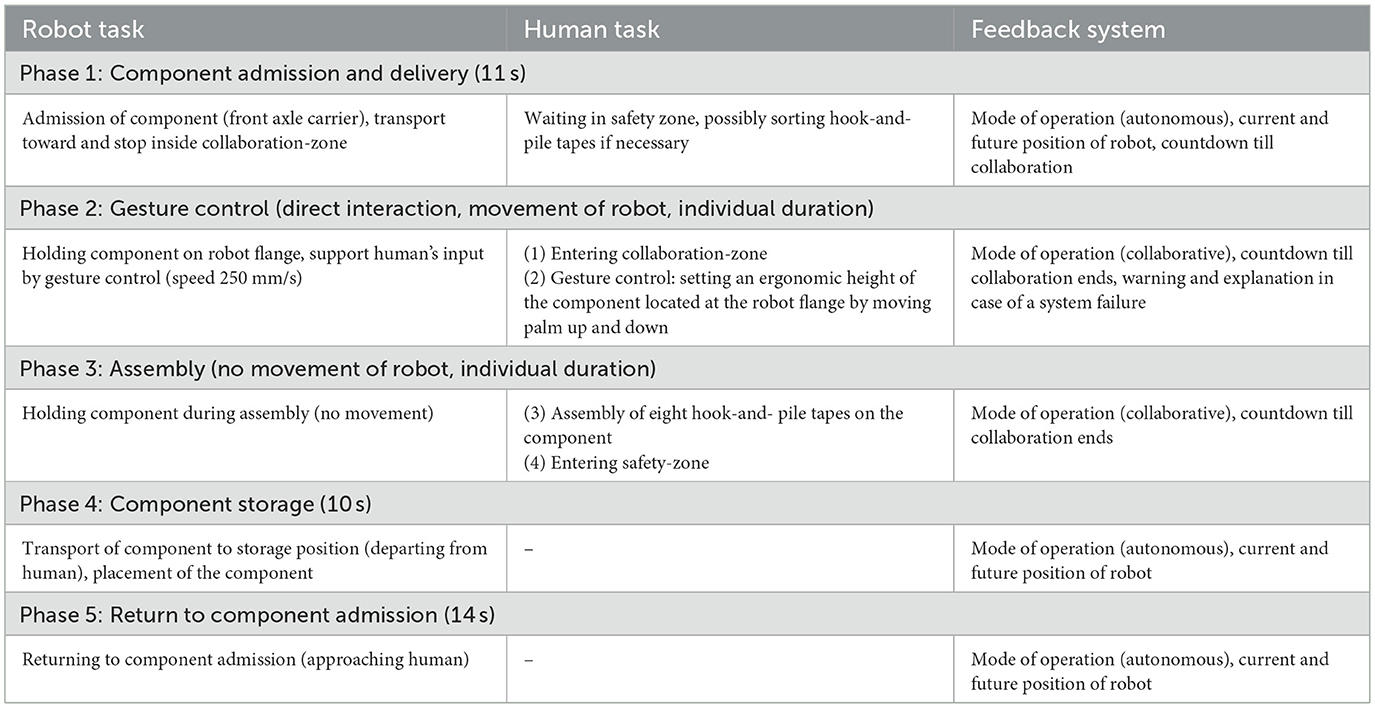 | Robot task | Human task | Feedback system |
|---|---|---|
| Phase 1: Component admission and delivery (11 s) | | |
| Admission of component (front axle carrier), transport toward and stop inside collaboration-zone | Waiting in safety zone, possibly sorting hook-and-pile tapes if necessary | Mode of operation (autonomous), current and future position of robot, countdown till collaboration |
| Phase 2: Gesture control (direct interaction, movement of robot, individual duration) | | |
| Holding component on robot flange, support human's input by gesture control (speed 250 mm/s) | (1) Entering collaboration-zone (2) Gesture control: setting an ergonomic height of the component located at the robot flange by moving palm up and down | Mode of operation (collaborative), countdown till collaboration ends, warning and explanation in case of a system failure |
| Phase 3: Assembly (no movement of robot, individual duration) | | |
| Holding component during assembly (no movement) | (3) Assembly of eight hook-and- pile tapes on the component (4) Entering safety-zone | Mode of operation (collaborative), countdown till collaboration ends |
| Phase 4: Component storage (10 s) | | |
| Transport of component to storage position (departing from human), placement of the component | – | Mode of operation (autonomous), current and future position of robot |
| Phase 5: Return to component admission (14 s) | | |
| Returning to component admission (approaching human) | – | Mode of operation (autonomous), current and future position of robot |